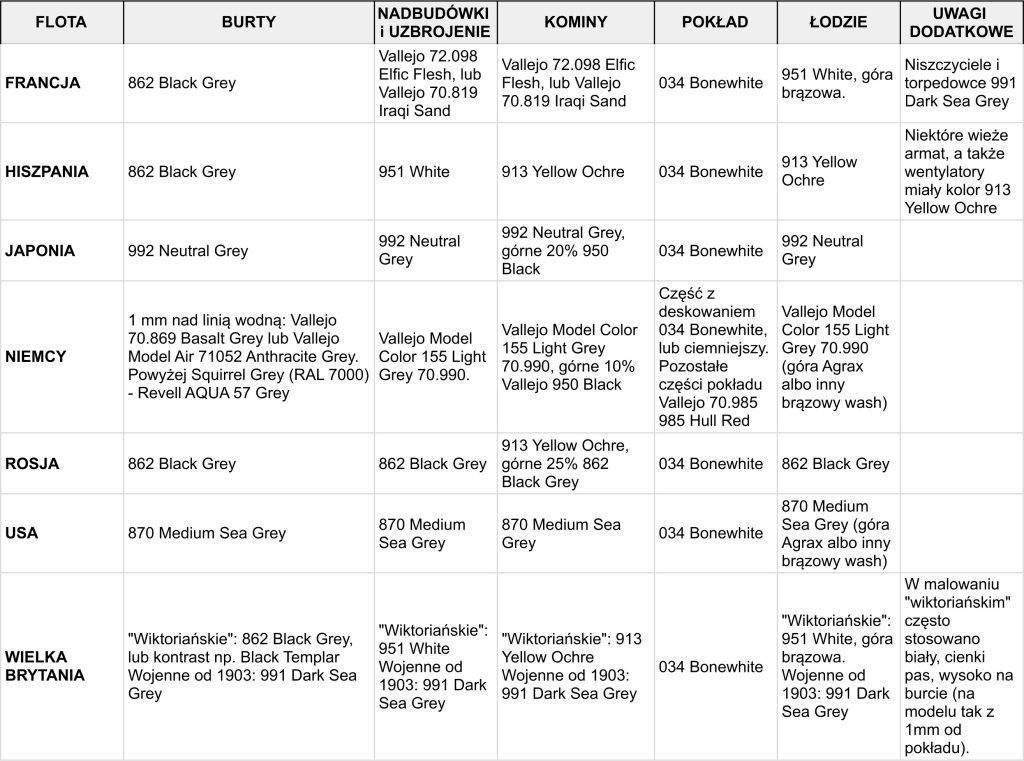 | FLOTA | BURTY | NADBUDÓWKI i UZBROJENIE | KOMINY | POKŁAD | ŁODZIE | UWAGI DODATKOWE |
|---|---|---|---|---|---|---|
| FRANCJA | 862 Black Grey | Vallejo 72.098 Elfic Flesh, lub Vallejo 70.819 Iraqi Sand | Vallejo 72.098 Elfic Flesh, lub Vallejo 70.819 Iraqi Sand | 034 Bonewhite | 951 White, góra brązowa. | Niszczyciele i torpedowce 991 Dark Sea Grey |
| HISZPANIA | 862 Black Grey | 951 White | 913 Yellow Ochre | 034 Bonewhite | 913 Yellow Ochre | Niektóre wieże armat, a także wentylatory miały kolor 913 Yellow Ochre |
| JAPONIA | 992 Neutral Grey | 992 Neutral Grey | 992 Neutral Grey, górne 20% 950 Black | 034 Bonewhite | 992 Neutral Grey | |
| NIEMCY | 1 mm nad linią wodną: Vallejo 70.869 Basalt Grey lub Vallejo Model Air 71052 Anthracite Grey. Powyżej Squirrel Grey (RAL 7000) - Revell AQUA 57 Grey | Vallejo Model Color 155 Light Grey 70.990. | Vallejo Model Color 155 Light Grey 70.990, górne 10% Vallejo 950 Black | Część z deskowaniem 034 Bonewhite, lub ciemniejszy. Pozostałe części pokładu Vallejo 70.985 985 Hull Red | Vallejo Model Color 155 Light Grey 70.990 (góra Agrax albo inny brązowy wash) | |
| ROSJA | 862 Black Grey | 862 Black Grey | 913 Yellow Ochre, górne 25% 862 Black Grey | 034 Bonewhite | 862 Black Grey | |
| USA | 870 Medium Sea Grey | 870 Medium Sea Grey | 870 Medium Sea Grey | 034 Bonewhite | 870 Medium Sea Grey (góra Agrax albo inny brązowy wash) | |
| WIELKA BRYTANIA | "Wiktoriańskie": 862 Black Grey, lub kontrast np. Black Templar Wojenne od 1903: 991 Dark Sea Grey | "Wiktoriańskie": 951 White Wojenne od 1903: 991 Dark Sea Grey | "Wiktoriańskie": 913 Yellow Ochre Wojenne od 1903: 991 Dark Sea Grey | 034 Bonewhite | "Wiktoriańskie": 951 White, góra brązowa. Wojenne od 1903: 991 Dark Sea Grey | W malowaniu "wiktoriańskim" często stosowano biały, cienki pas, wysoko na burcie (na modelu tak z 1mm od pokładu). |